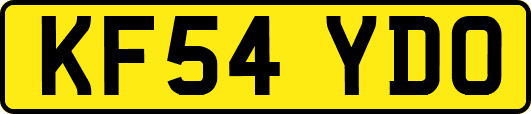 KF54 YDO